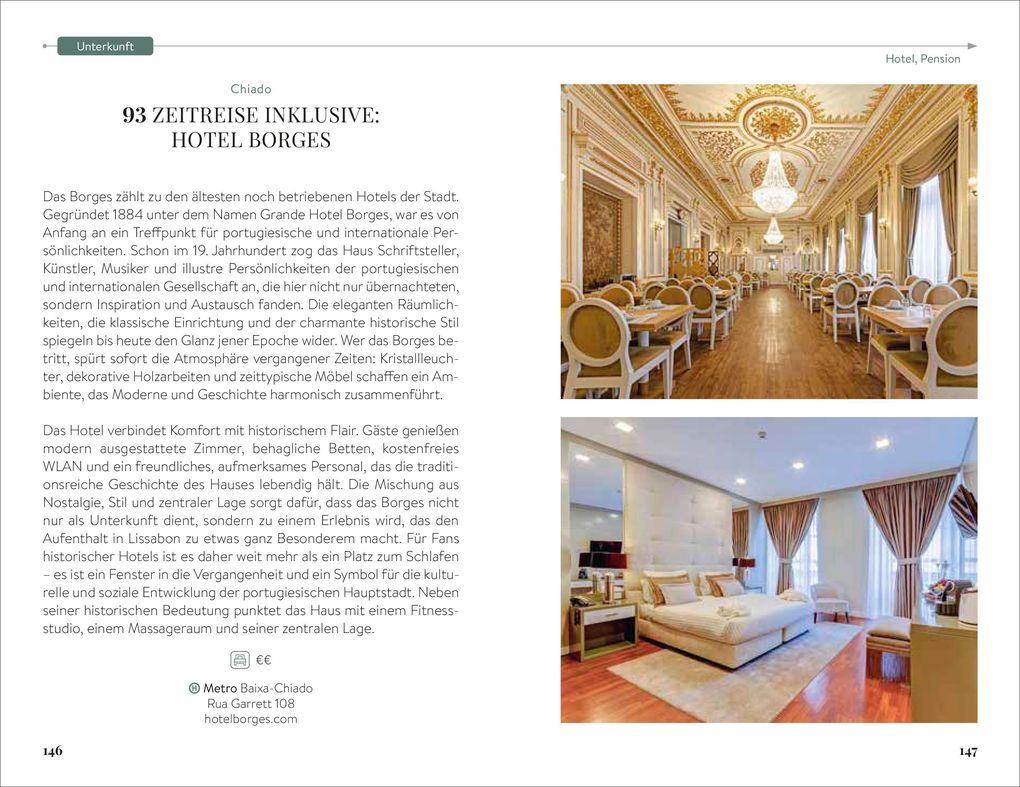 Unterkunft

Hotel, Pension

Chiado

93 ZEITREISE INKLUSIVE: HOTEL BORGES

Das Borges zählt zu den ältesten noch betriebenen Hotels der Stadt. Gegründet 1884 unter dem Namen Grande Hotel Borges, war es von Anfang an ein Treffpunkt für portugiesische und internationale Persönlichkeiten. Schon im 19. Jahrhundert zog das Haus Schriftsteller, Künstler, Musiker und illustre Persönlichkeiten der portugiesischen und internationalen Gesellschaft an, die hier nicht nur übernachteten, sondern Inspiration und Austausch fanden. Die eleganten Räumlichkeiten, die klassische Einrichtung und der charmante historische Stil spiegeln bis heute den Glanz jener Epoche wider. Wer das Borges betritt, spürt sofort die Atmosphäre vergangener Zeiten: Kristallleuchter, dekorative Holzarbeiten und zeittypische Möbel schaffen ein Ambiente, das Moderne und Geschichte harmonisch zusammenführt.

Das Hotel verbindet Komfort mit historischem Flair. Gäste genießen modern ausgestattete Zimmer, behagliche Betten, kostenfreies WLAN und ein freundliches, aufmerksames Personal, das die traditionsreiche Geschichte des Hauses lebendig hält. Die Mischung aus Nostalgie, Stil und zentraler Lage sorgt dafür, dass das Borges nicht nur als Unterkunft dient, sondern zu einem Erlebnis wird, das den Aufenthalt in Lissabon zu etwas ganz Besonderem macht. Für Fans historischer Hotels ist es daher weit mehr als ein Platz zum Schlafen – es ist ein Fenster in die Vergangenheit und ein Symbol für die kulturelle und soziale Entwicklung der portugiesischen Hauptstadt. Neben seiner historischen Bedeutung punktet das Haus mit einem Fitnessstudio, einem Massageraum und seiner zentralen Lage.

€€

Metro Baixa-Chiado
Rua Garrett 108
hotelborges.com

146

147